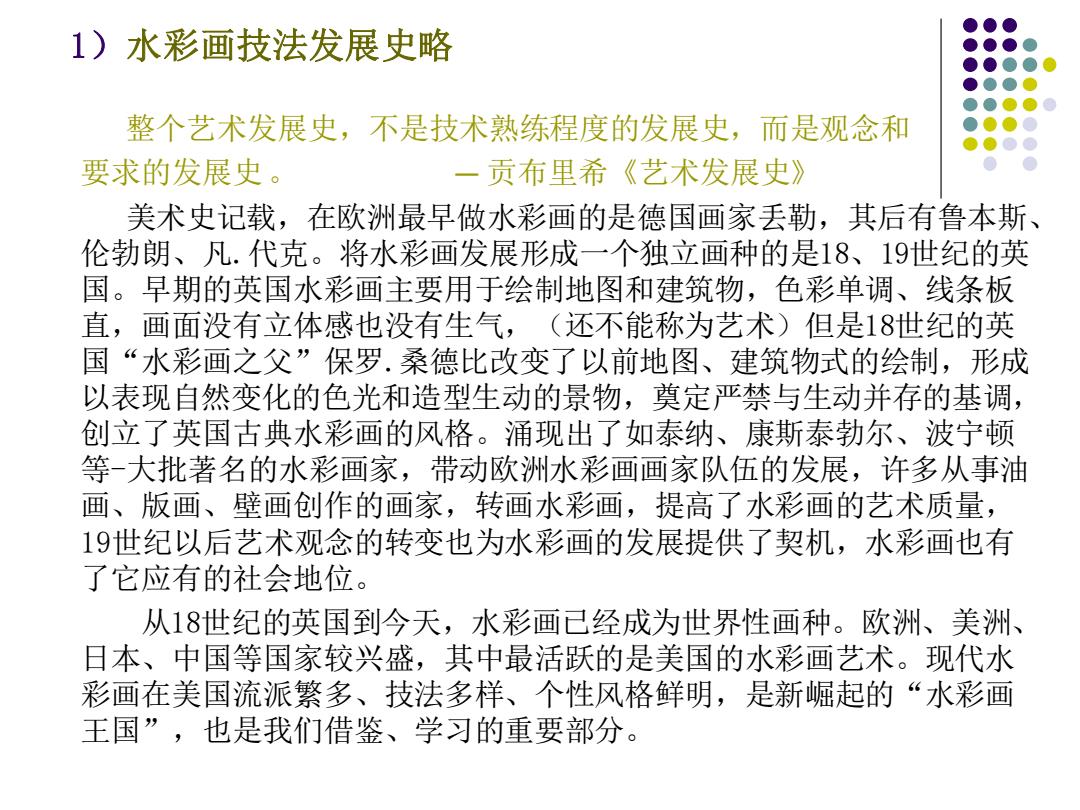 1）水彩画技法发展史略

整个艺术发展史，不是技术熟练程度的发展史，而是观念和要求的发展史。　　　— 贡布里希《艺术发展史》

美术史记载，在欧洲最早做水彩画的是德国画家丢勒，其后有鲁本斯、伦勃朗、凡.代克。将水彩画发展形成一个独立画种的是18、19世纪的英国。早期的英国水彩画主要用于绘制地图和建筑物，色彩单调、线条板直，画面没有立体感也没有生气，（还不能称为艺术）但是18世纪的英国“水彩画之父”保罗.桑德比改变了以前地图、建筑物式的绘制，形成以表现自然变化的色光和造型生动的景物，奠定严禁与生动并存的基调，创立了英国古典水彩画的风格。涌现出了如泰纳、康斯泰勃尔、波宁顿等-大批著名的水彩画家，带动欧洲水彩画画家队伍的发展，许多从事油画、版画、壁画创作的画家，转画水彩画，提高了水彩画的艺术质量，19世纪以后艺术观念的转变也为水彩画的发展提供了契机，水彩画也有了它应有的社会地位。

从18世纪的英国到今天，水彩画已经成为世界性画种。欧洲、美洲、日本、中国等国家较兴盛，其中最活跃的是美国的水彩画艺术。现代水彩画在美国流派繁多、技法多样、个性风格鲜明，是新崛起的“水彩画王国”，也是我们借鉴、学习的重要部分。